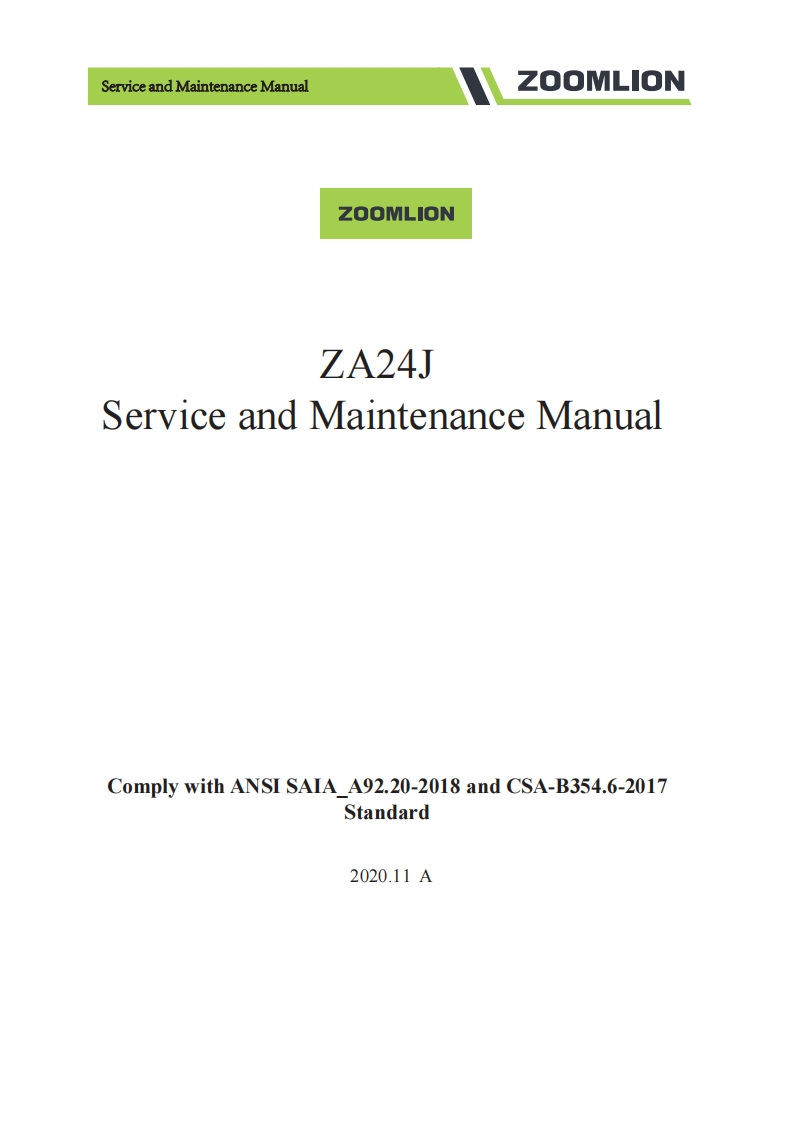 Service and Maintenance Manual

ZOOMLION

ZOOMLION

ZA24J
Service and Maintenance Manual

Comply with ANSI SAIA_A92.20-2018 and CSA-B354.6-2017 Standard

2020.11 A